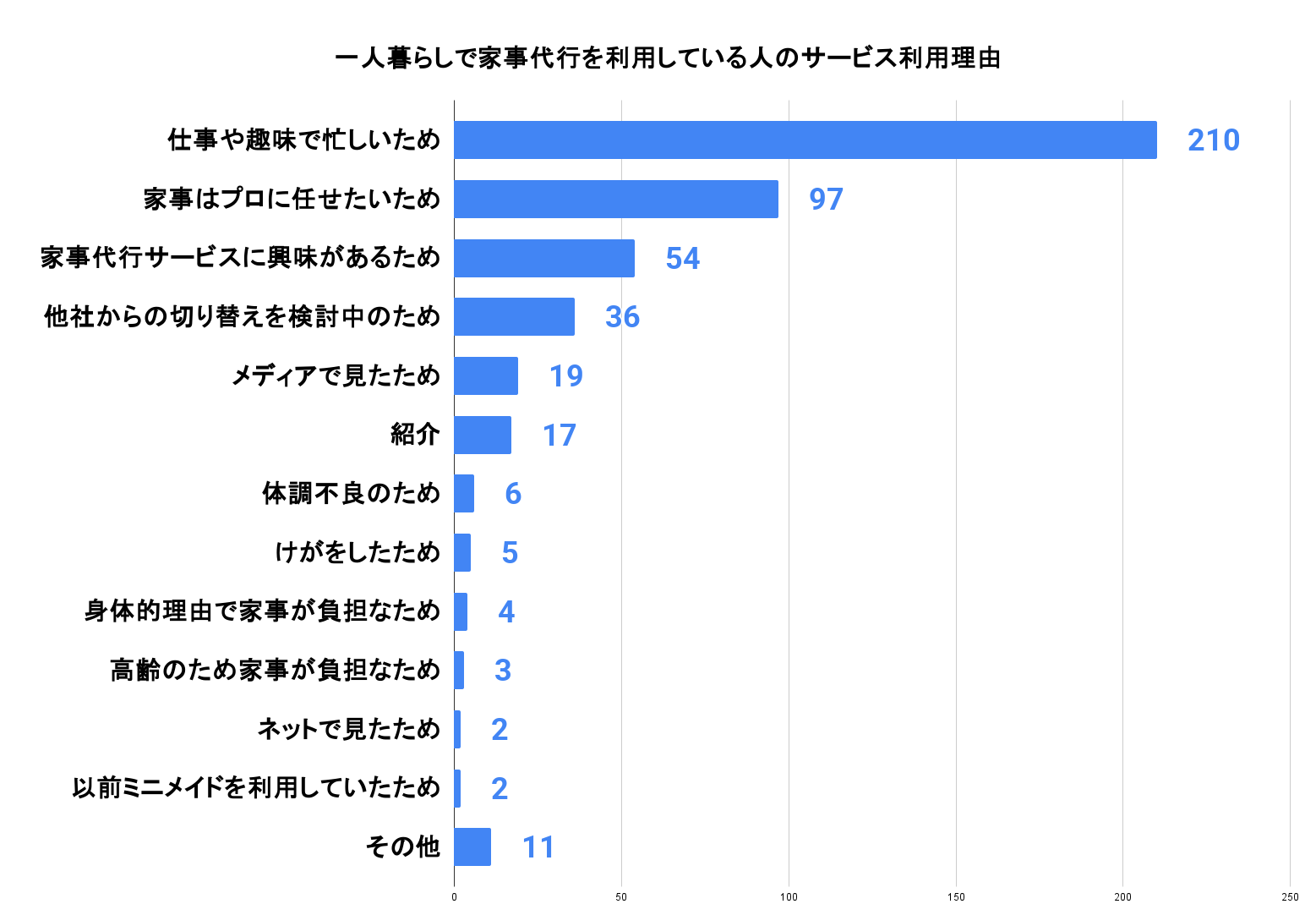 一人暮らしで家事代行を利用している人のサービス利用理由

仕事や趣味で忙しいため 210
家事はプロに任せたいため 97
家事代行サービスに興味があるため 54
他社からの切り替えを検討中のため 36
メディアで見たため 19
紹介 17
体調不良のため 6
けがをしたため 5
身体的理由で家事が負担なため 4
高齢のため家事が負担なため 3
ネットで見たため 2
以前ミニメイドを利用していたため 2
その他 11

0 50 100 150 200 250